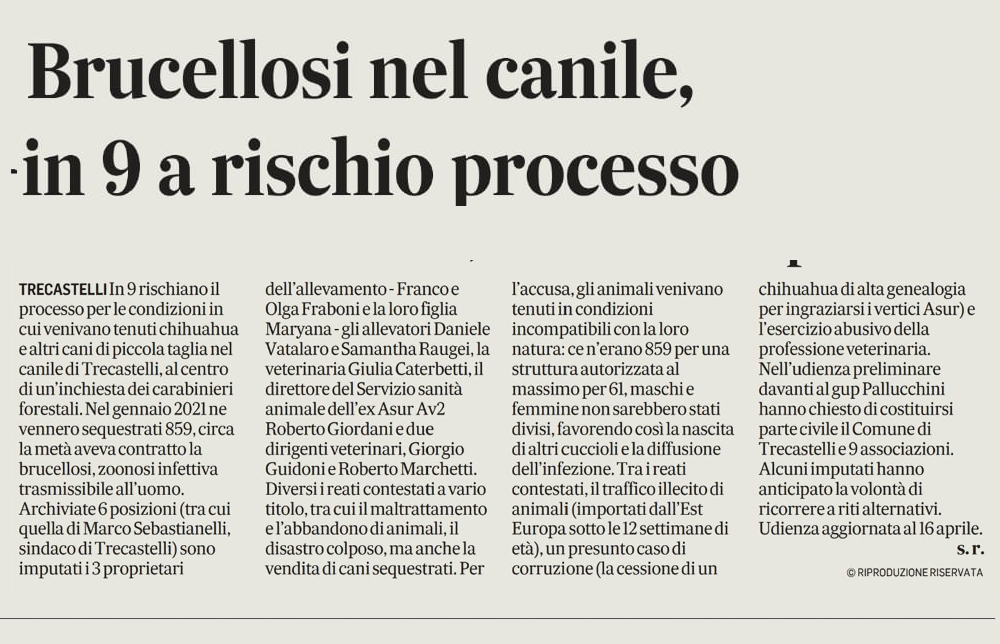 Brucellosi nel canile, in 9 a rischio processo

TRECASTELLI In 9 rischiano il processo per le condizioni in cui venivano tenuti chihuahua e altri cani di piccola taglia nel canile di Trecastelli, al centro di un'inchiesta dei carabinieri forestali. Nel gennaio 2021 ne vennero sequestrati 859, circa la metà aveva contratto la brucellosi, zoonosi infettiva trasmissibile all'uomo. Archiviate 6 posizioni (tra cui quella di Marco Sebastianelli, sindaco di Trecastelli) sono imputati i 3 proprietari dell'allevamento - Franco e Olga Fraboni e la loro figlia Maryana - gli allevatori Daniele Vatalaro e Samantha Raugei, la veterinaria Giulia Caterbetti, il direttore del Servizio sanità animale dell'ex Asur Av2 Roberto Giordani e due dirigenti veterinari, Giorgio Guidoni e Roberto Marchetti. Diversi i reati contestati a vario titolo, tra cui il maltrattamento e l'abbandono di animali, il disastro colposo, ma anche la vendita di cani sequestrati. Per l'accusa, gli animali venivano tenuti in condizioni incompatibili con la loro natura: ce n'erano 859 per una struttura autorizzata al massimo per 61, maschi e femmine non sarebbero stati divisi, favorendo così la nascita di altri cuccioli e la diffusione dell'infezione. Tra i reati contestati, il traffico illecito di animali (importati dall'Est Europa sotto le 12 settimane di età), un presunto caso di corruzione (la cessione di un chihuahua di alta genealogia per ingraziarsi i vertici Asur) e l'esercizio abusivo della professione veterinaria. Nell'udienza preliminare davanti al gup Pallucchini hanno chiesto di costituirsi parte civile il Comune di Trecastelli e 9 associazioni. Alcuni imputati hanno anticipato la volontà di ricorrere a riti alternativi. Udienza aggiornata al 16 aprile.
s. r.
© RIPRODUZIONE RISERVATA